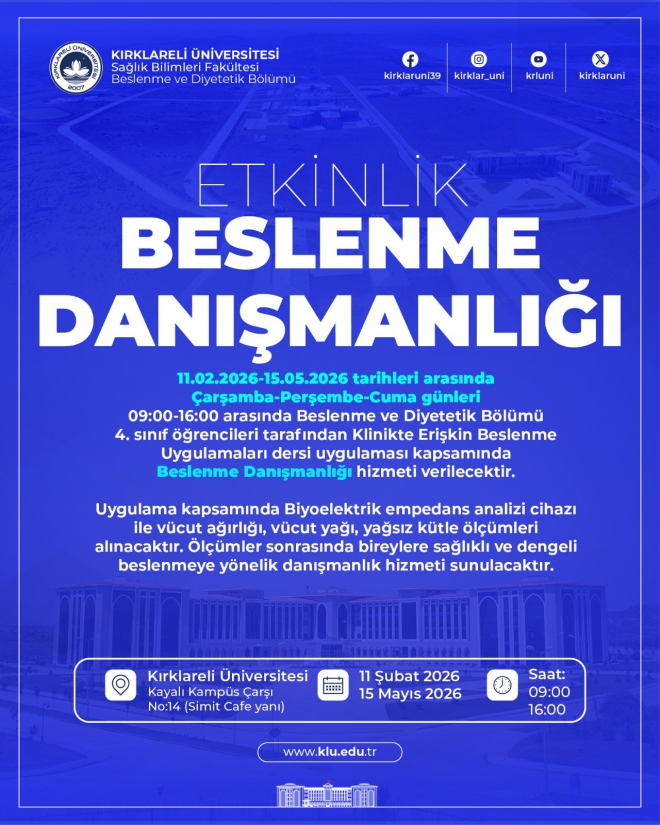 KIRKLARELİ ÜNİVERSİTESİ
2007

KIRKLARELİ ÜNİVERSİTESİ
Sağlık Bilimleri Fakültesi
Beslenme ve Diyetetik Bölümü

kirklaruni39
kirklar_uni
krluni
kirklaruni

ETKİNLİK
BESLENME
DANIŞMANLIĞI

11.02.2026-15.05.2026 tarihleri arasında
Çarşamba-Perşembe-Cuma günleri
09:00-16:00 arasında Beslenme ve Diyetetik Bölümü 4. sınıf öğrencileri tarafından Klinikte Erişkin Beslenme Uygulamaları dersi uygulaması kapsamında Beslenme Danışmanlığı hizmeti verilecektir.

Uygulama kapsamında Biyoelektrik empedans analizi cihazı ile vücut ağırlığı, vücut yağı, yağsız kütle ölçümleri alınacaktır. Ölçümler sonrasında bireylere sağlıklı ve dengeli beslenmeye yönelik danışmanlık hizmeti sunulacaktır.

Kırklareli Üniversitesi
Kayalı Kampüs Çarşı
No:14 (Simit Cafe yanı)

11 Şubat 2026
15 Mayıs 2026

Saat:
09:00
16:00

www.klu.edu.tr